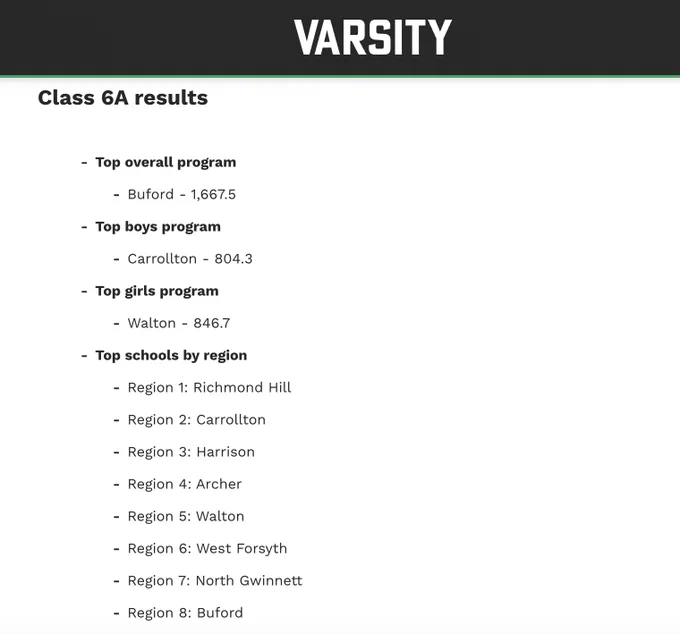 VARSITY

Class 6A results

- Top overall program

- Buford - 1,667.5

- Top boys program

- Carrollton - 804.3

- Top girls program

- Walton - 846.7

- Top schools by region

- Region 1: Richmond Hill

- Region 2: Carrollton

- Region 3: Harrison

- Region 4: Archer

- Region 5: Walton

- Region 6: West Forsyth

- Region 7: North Gwinnett

- Region 8: Buford